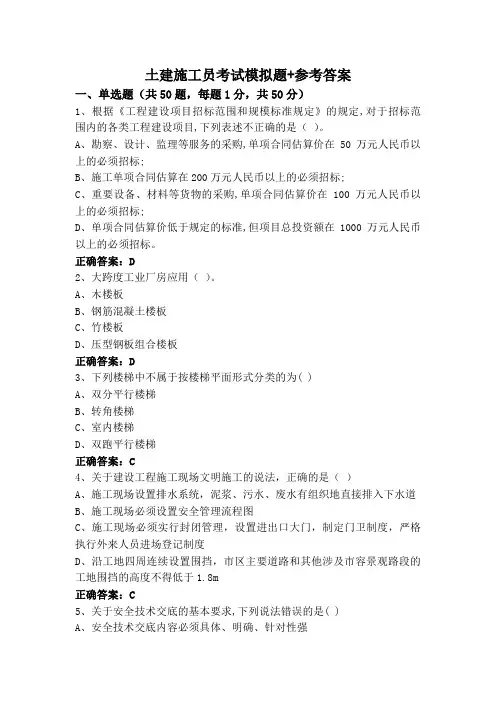 土建施工员考试模拟题+参考答案

一、单选题（共50题，每题1分，共50分）

1、根据《工程建设项目招标范围和规模标准规定》的规定,对于招标范围内的各类工程建设项目,下列表述不正确的是（ ）。

A、勘察、设计、监理等服务的采购,单项合同估算价在 50 万元人民币以上的必须招标;

B、施工单项合同估算在200万元人民币以上的必须招标;

C、重要设备、材料等货物的采购,单项合同估算价在 100 万元人民币以上的必须招标;

D、单项合同估算价低于规定的标准,但项目总投资额在 1000 万元人民币以上的必须招标。

正确答案：D

2、大跨度工业厂房应用（ ）。

A、木楼板

B、钢筋混凝土楼板

C、竹楼板

D、压型钢板组合楼板

正确答案：D

3、下列楼梯中不属于按楼梯平面形式分类的为( )

A、双分平行楼梯

B、转角楼梯

C、室内楼梯

D、双跑平行楼梯

正确答案：C

4、关于建设工程施工现场文明施工的说法，正确的是（ ）

A、施工现场设置排水系统，泥浆、污水、废水有组织地直接排入下水道

B、施工现场必须设置安全管理流程图

C、施工现场必须实行封闭管理，设置进出口大门，制定门卫制度，严格执行外来人员进场登记制度

D、沿工地四周连续设置围挡，市区主要道路和其他涉及市容景观路段的工地围挡的高度不得低于 1.8m

正确答案：C

5、关于安全技术交底的基本要求,下列说法错误的是( )

A、安全技术交底内容必须具体、明确、针对性强